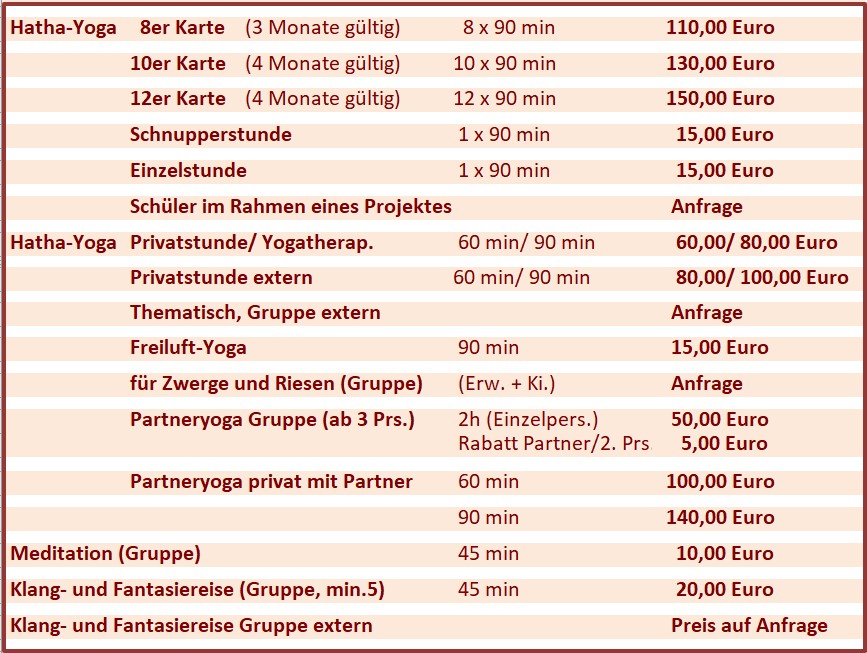 | | | | |
|---|---|---|---|
| Hatha-Yoga | 8er Karte (3 Monate gültig) | 8 x 90 min | 110,00 Euro |
| | 10er Karte (4 Monate gültig) | 10 x 90 min | 130,00 Euro |
| | 12er Karte (4 Monate gültig) | 12 x 90 min | 150,00 Euro |
| | Schnupperstunde | 1 x 90 min | 15,00 Euro |
| | Einzelstunde | 1 x 90 min | 15,00 Euro |
| | Schüler im Rahmen eines Projektes | | Anfrage |
| Hatha-Yoga | Privatstunde/ Yogatherap. | 60 min/ 90 min | 60,00/ 80,00 Euro |
| | Privatstunde extern | 60 min/ 90 min | 80,00/ 100,00 Euro |
| | Thematisch, Gruppe extern | | Anfrage |
| | Freiluft-Yoga | 90 min | 15,00 Euro |
| | für Zwerge und Riesen (Gruppe) | (Erw. + Ki.) | Anfrage |
| | Partneryoga Gruppe (ab 3 Prs.) | 2h (Einzelpers.) Rabatt Partner/2. Prs | 50,00 Euro 5,00 Euro |
| | Partneryoga privat mit Partner | 60 min | 100,00 Euro |
| | | 90 min | 140,00 Euro |
| Meditation (Gruppe) | | 45 min | 10,00 Euro |
| Klang- und Fantasiereise (Gruppe, min.5) | | 45 min | 20,00 Euro |
| Klang- und Fantasiereise Gruppe extern | | | Preis auf Anfrage |